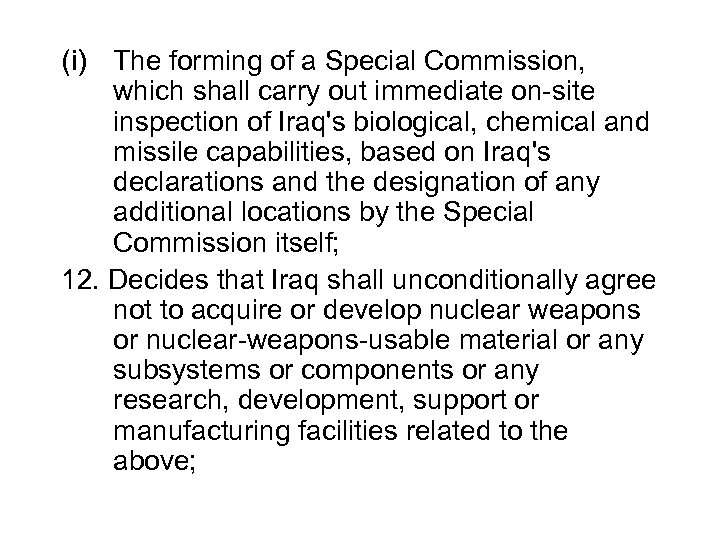 (i) The forming of a Special Commission, which shall carry out immediate on-site inspection of Iraq's biological, chemical and missile capabilities, based on Iraq's declarations and the designation of any additional locations by the Special Commission itself;

12. Decides that Iraq shall unconditionally agree not to acquire or develop nuclear weapons or nuclear-weapons-usable material or any subsystems or components or any research, development, support or manufacturing facilities related to the above;